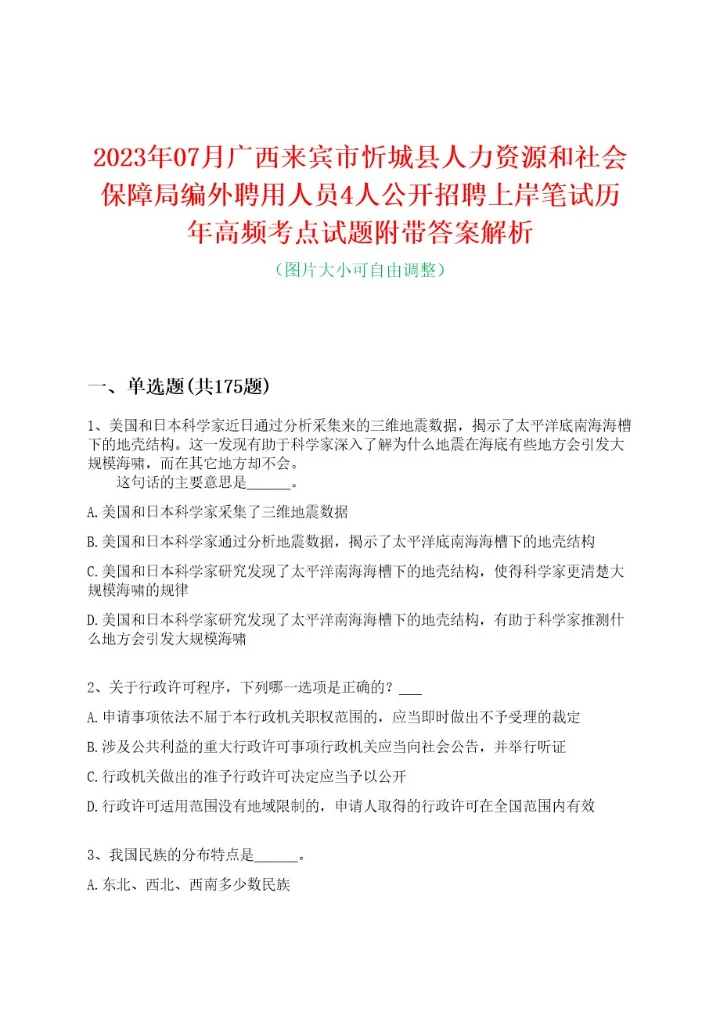 2023年07月广西来宾市忻城县人力资源和社会保障局编外聘用人员4人公开招聘上岸笔试历年高频考点试题附带答案解析

（图片大小可自由调整）

一、单选题(共175题)

1、美国和日本科学家近日通过分析采集来的三维地震数据，揭示了太平洋底南海海槽下的地壳结构。这一发现有助于科学家深入了解为什么地震在海底有些地方会引发大规模海啸，而在其它地方却不会。
这句话的主要意思是______。

A.美国和日本科学家采集了三维地震数据

B.美国和日本科学家通过分析地震数据，揭示了太平洋底南海海槽下的地壳结构

C.美国和日本科学家研究发现了太平洋南海海槽下的地壳结构，使得科学家更清楚大规模海啸的规律

D.美国和日本科学家研究发现了太平洋南海海槽下的地壳结构，有助于科学家推测什么地方会引发大规模海啸

2、关于行政许可程序，下列哪一选项是正确的？___

A.申请事项依法不属于本行政机关职权范围的，应当即时做出不予受理的裁定

B.涉及公共利益的重大行政许可事项行政机关应当向社会公告，并举行听证

C.行政机关做出的准予行政许可决定应当予以公开

D.行政许可适用范围没有地域限制的，申请人取得的行政许可在全国范围内有效

3、我国民族的分布特点是______。

A.东北、西北、西南多少数民族